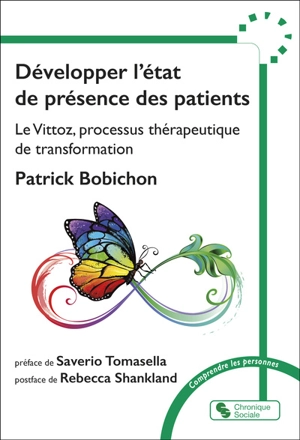 Développer l'état de présence des patients

Le Vittoz, processus thérapeutique de transformation

Patrick Bobichon

préface de Saverio Tomasella
postface de Rebecca Shankland

Comprendre les personnes

Chronique Sociale